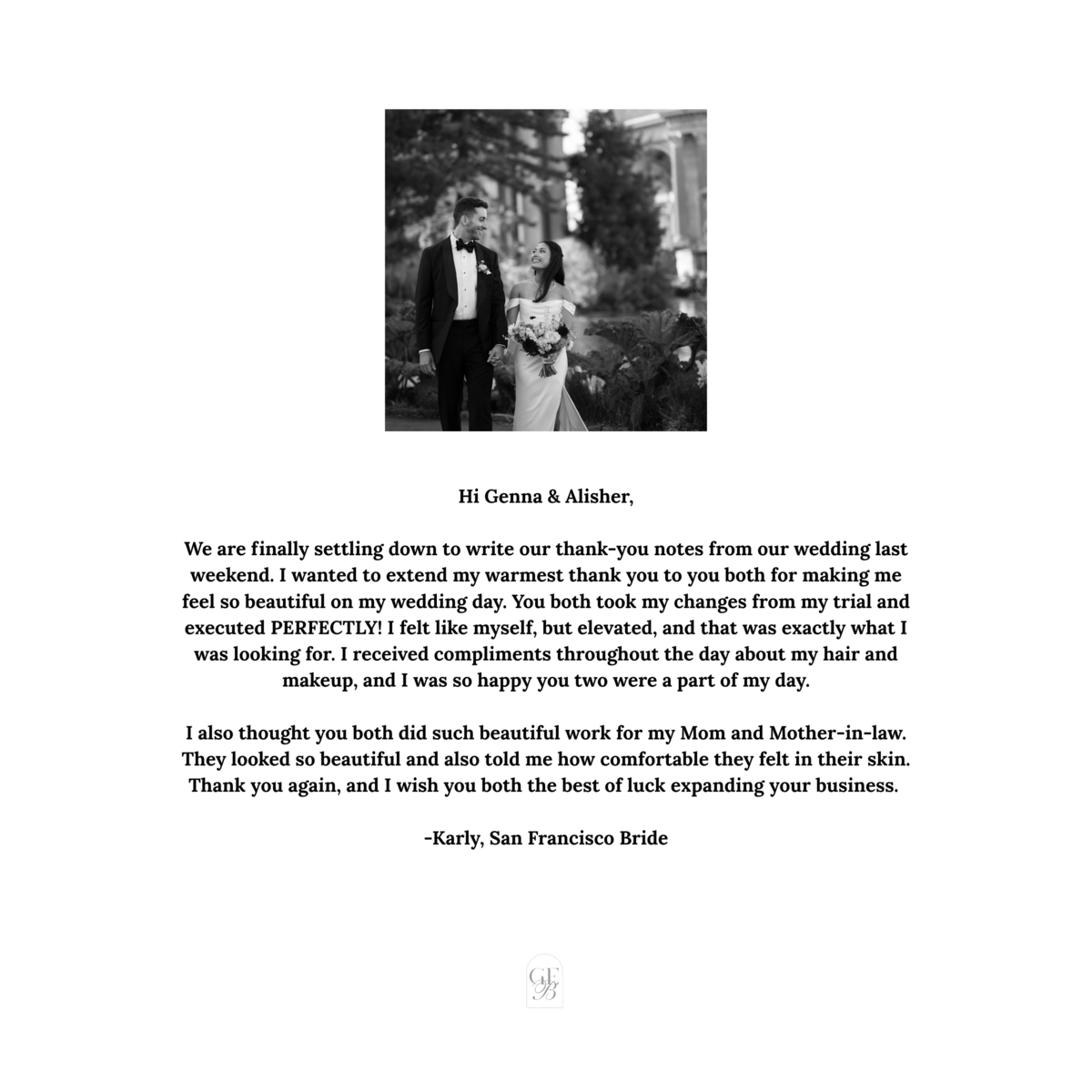 Hi Genna & Alisher,

We are finally settling down to write our thank-you notes from our wedding last weekend. I wanted to extend my warmest thank you to you both for making me feel so beautiful on my wedding day. You both took my changes from my trial and executed PERFECTLY! I felt like myself, but elevated, and that was exactly what I was looking for. I received compliments throughout the day about my hair and makeup, and I was so happy you two were a part of my day.

I also thought you both did such beautiful work for my Mom and Mother-in-law. They looked so beautiful and also told me how comfortable they felt in their skin. Thank you again, and I wish you both the best of luck expanding your business.

-Karly, San Francisco Bride

GEB